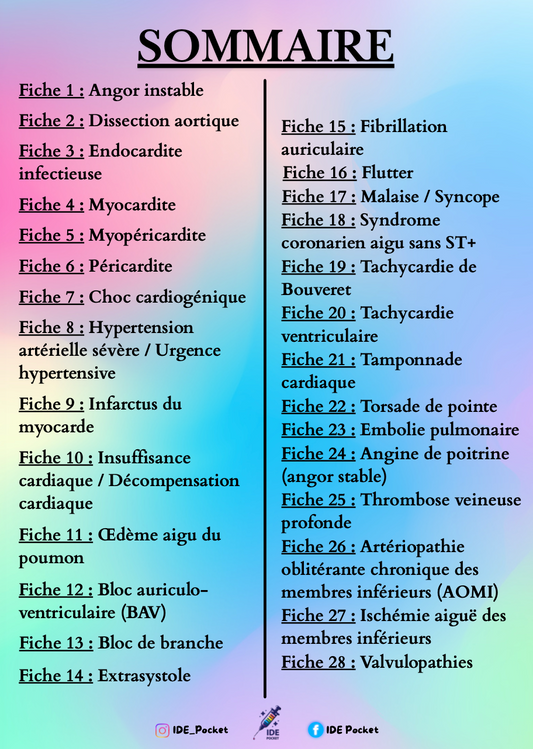 SOMMAIRE

Fiche 1 : Angor instable

Fiche 2 : Dissection aortique

Fiche 3 : Endocardite infectieuse

Fiche 4 : Myocardite

Fiche 5 : Myopéricardite

Fiche 6 : Péricardite

Fiche 7 : Choc cardiogénique

Fiche 8 : Hypertension artérielle sévère / Urgence hypertensive

Fiche 9 : Infarctus du myocarde

Fiche 10 : Insuffisance cardiaque / Décompensation cardiaque

Fiche 11 : Œdème aigu du poumon

Fiche 12 : Bloc auriculo-ventriculaire (BAV)

Fiche 13 : Bloc de branche

Fiche 14 : Extrasystole

Fiche 15 : Fibrillation auriculaire

Fiche 16 : Flutter

Fiche 17 : Malaise / Syncope

Fiche 18 : Syndrome coronarien aigu sans ST+

Fiche 19 : Tachycardie de Bouveret

Fiche 20 : Tachycardie ventriculaire

Fiche 21 : Tamponnade cardiaque

Fiche 22 : Torsade de pointe

Fiche 23 : Embolie pulmonaire

Fiche 24 : Angine de poitrine (angor stable)

Fiche 25 : Thrombose veineuse profonde

Fiche 26 : Artériopathie oblitérante chronique des membres inférieurs (AOMI)

Fiche 27 : Ischémie aiguë des membres inférieurs

Fiche 28 : Valvulopathies

IDE_Pocket IDE POCKET IDE Pocket